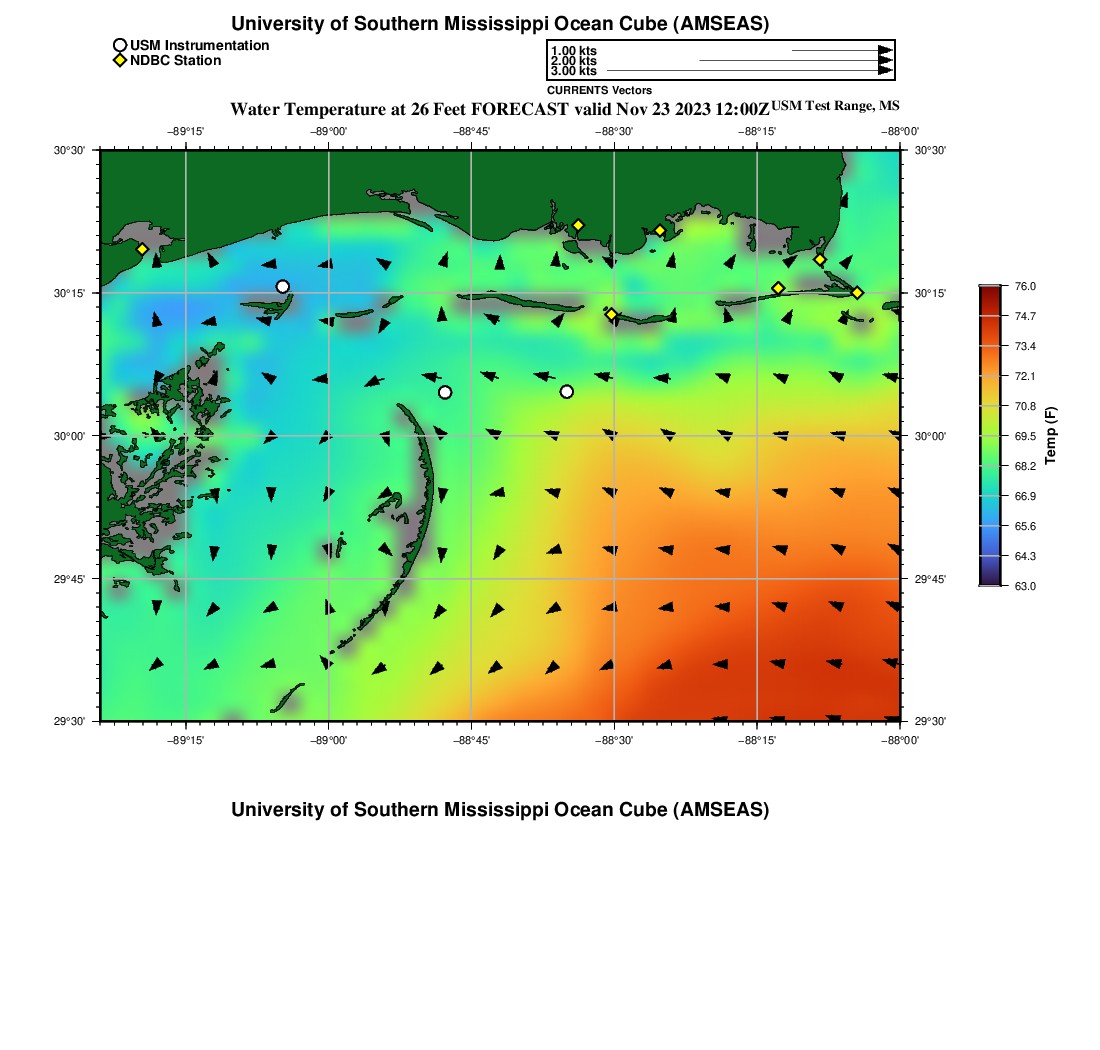 University of Southern Mississippi Ocean Cube (AMSEAS)

USM Instrumentation
NDBC Station

1.00 kts
2.00 kts
3.00 kts
CURRENTS Vectors

Water Temperature at 26 Feet FORECAST valid Nov 23 2023 12:00Z USM Test Range, MS

−89°15' −89°00' −88°45' −88°30' −88°15' −88°00'

30°30'
30°15'
30°00'
29°45'
29°30'

30°30'
30°15'
30°00'
29°45'
29°30'

−89°15' −89°00' −88°45' −88°30' −88°15' −88°00'

76.0
74.7
73.4
72.1
70.8
69.5
68.2
66.9
65.6
64.3
63.0
Temp (F)

University of Southern Mississippi Ocean Cube (AMSEAS)